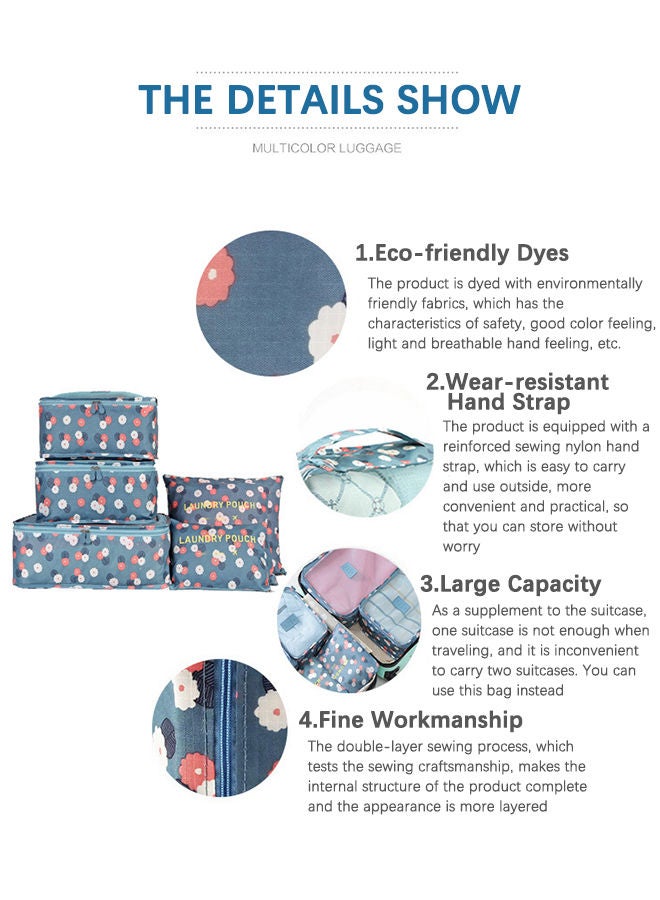 THE DETAILS SHOW

MULTICOLOR LUGGAGE

1.Eco-friendly Dyes

The product is dyed with environmentally friendly fabrics, which has the characteristics of safety, good color feeling, light and breathable hand feeling, etc.

2.Wear-resistant Hand Strap

The product is equipped with a reinforced sewing nylon hand strap, which is easy to carry and use outside, more convenient and practical, so that you can store without worry

LAUNDRY POUCH

LAUNDRY POUCH

3.Large Capacity

As a supplement to the suitcase, one suitcase is not enough when traveling, and it is inconvenient to carry two suitcases. You can use this bag instead

4.Fine Workmanship

The double-layer sewing process, which tests the sewing craftsmanship, makes the internal structure of the product complete and the appearance is more layered